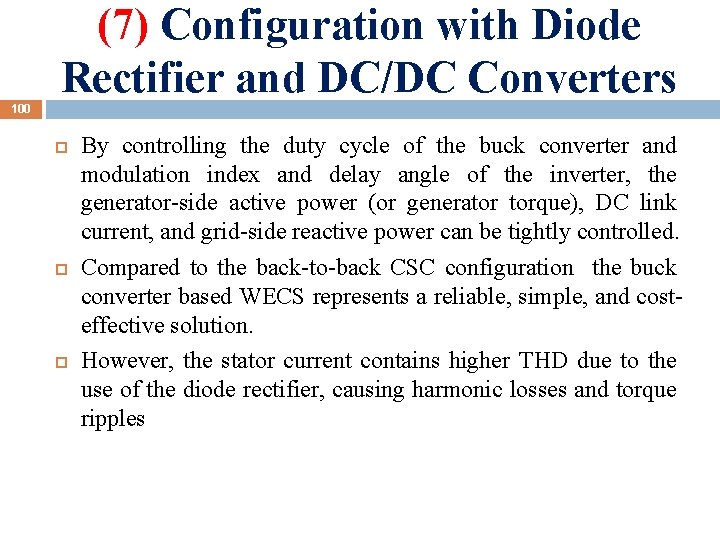 (7) Configuration with Diode Rectifier and DC/DC Converters

100

By controlling the duty cycle of the buck converter and modulation index and delay angle of the inverter, the generator-side active power (or generator torque), DC link current, and grid-side reactive power can be tightly controlled.

Compared to the back-to-back CSC configuration the buck converter based WECS represents a reliable, simple, and cost-effective solution.

However, the stator current contains higher THD due to the use of the diode rectifier, causing harmonic losses and torque ripples